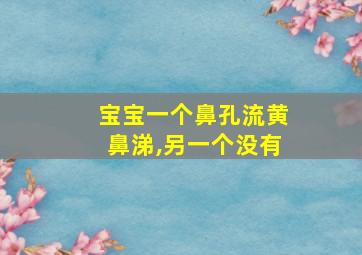 宝宝一个鼻孔流黄鼻涕,另一个没有